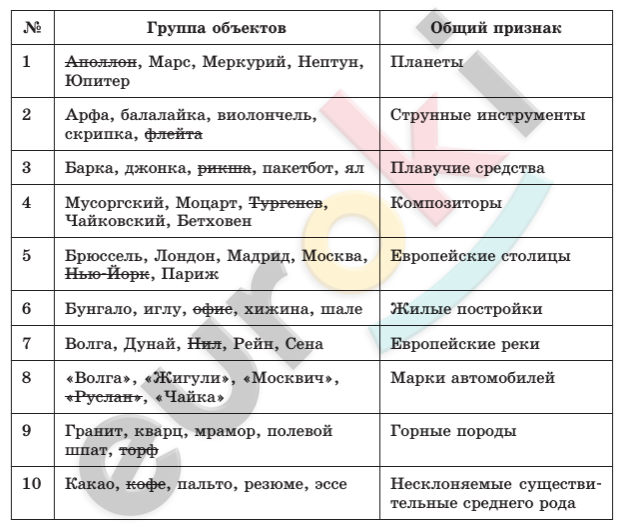 | № | Группа объектов | Общий признак |
|---|---|---|
| 1 | ~~Аполлон~~, Марс, Меркурий, Нептун, Юпитер | Планеты |
| 2 | Арфа, балалайка, виолончель, скрипка, ~~флейта~~ | Струнные инструменты |
| 3 | Барка, джонка, ~~рикша~~, пакетбот, ял | Плавучие средства |
| 4 | Мусоргский, Моцарт, ~~Тургенев~~, Чайковский, Бетховен | Композиторы |
| 5 | Брюссель, Лондон, Мадрид, Москва, ~~Нью-Йорк~~, Париж | Европейские столицы |
| 6 | Бунгало, иглу, ~~офис~~, хижина, шале | Жилые постройки |
| 7 | Волга, Дунай, ~~Нил~~, Рейн, Сена | Европейские реки |
| 8 | «Волга», «Жигули», «Москвич», ~~«Руслан»~~, «Чайка» | Марки автомобилей |
| 9 | Гранит, кварц, мрамор, полевой шпат, ~~торф~~ | Горные породы |
| 10 | Какао, ~~кофе~~, пальто, резюме, эссе | Несклоняемые существительные среднего рода |

euroki